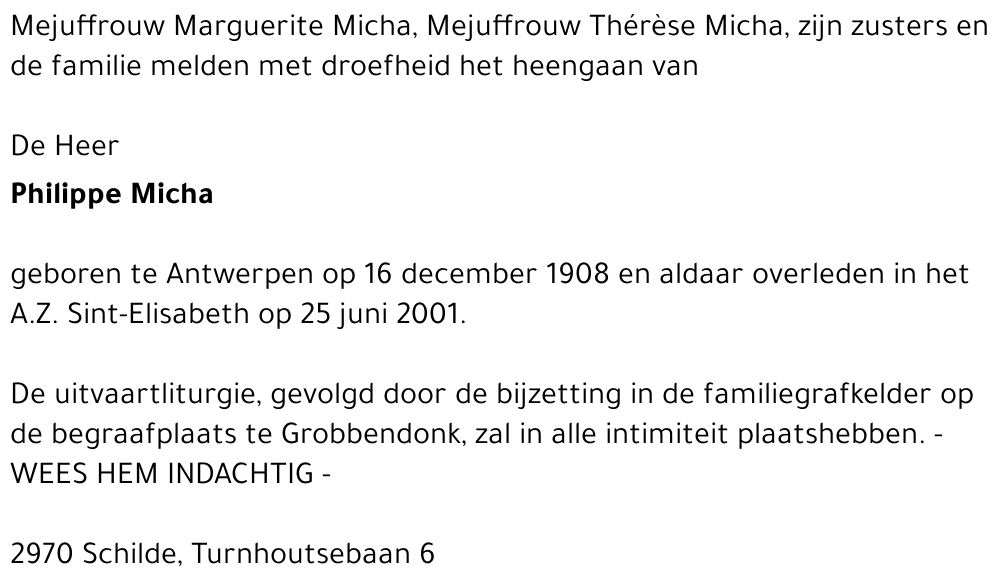 Mejuffrouw Marguerite Micha, Mejuffrouw Thérèse Micha, zijn zusters en de familie melden met droefheid het heengaan van

De Heer

Philippe Micha

geboren te Antwerpen op 16 december 1908 en aldaar overleden in het A.Z. Sint-Elisabeth op 25 juni 2001.

De uitvaartliturgie, gevolgd door de bijzetting in de familiegrafkelder op de begraafplaats te Grobbendonk, zal in alle intimiteit plaatshebben. - WEES HEM INDACHTIG -

2970 Schilde, Turnhoutsebaan 6